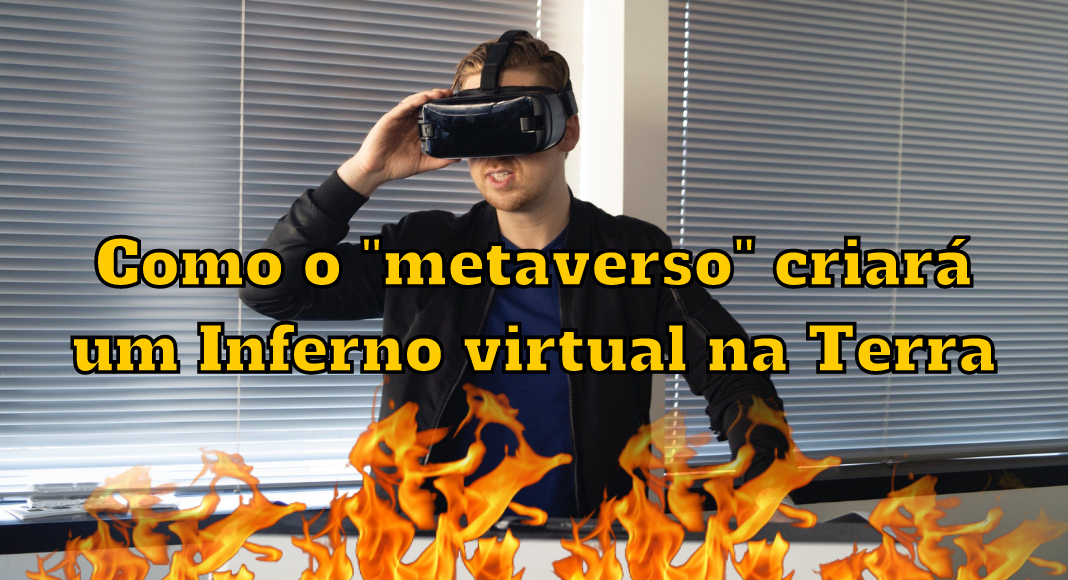 Como o "metaverso" criará um Inferno virtual na Terra